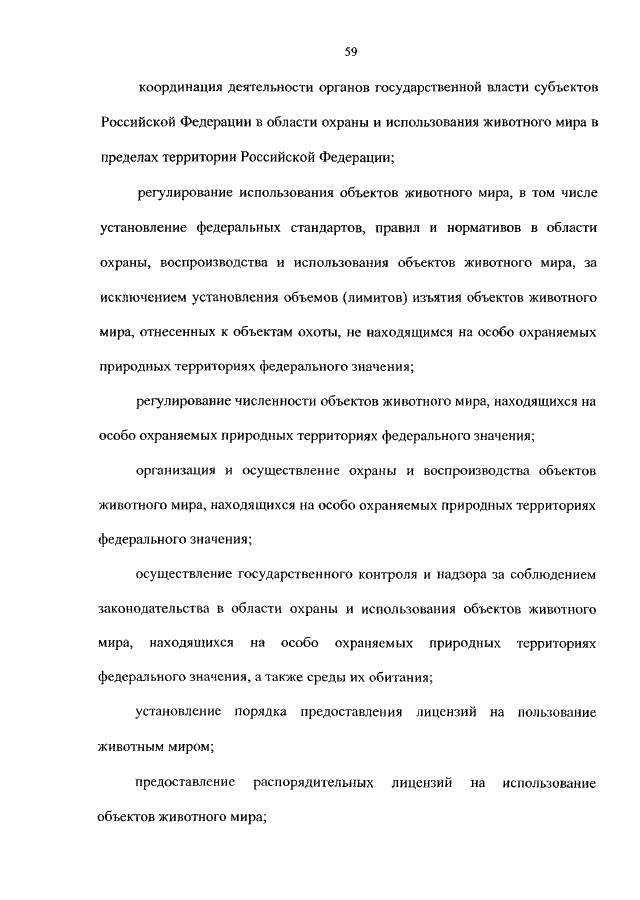 59

координация деятельности органов государственной власти субъектов Российской Федерации в области охраны и использования животного мира в пределах территории Российской Федерации;

регулирование использования объектов животного мира, в том числе установление федеральных стандартов, правил и нормативов в области охраны, воспроизводства и использования объектов животного мира, за исключением установления объемов (лимитов) изъятия объектов животного мира, отнесенных к объектам охоты, не находящимся на особо охраняемых природных территориях федерального значения;

регулирование численности объектов животного мира, находящихся на особо охраняемых природных территориях федерального значения;

организация и осуществление охраны и воспроизводства объектов животного мира, находящихся на особо охраняемых природных территориях федерального значения;

осуществление государственного контроля и надзора за соблюдением законодательства в области охраны и использования объектов животного мира, находящихся на особо охраняемых природных территориях федерального значения, а также среды их обитания;

установление порядка предоставления лицензий на пользование животным миром;

предоставление распорядительных лицензий на использование объектов животного мира;